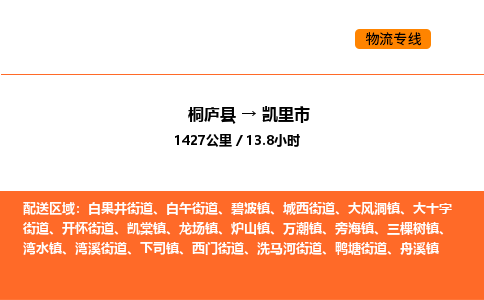 物流专线

桐庐县 → 凯里市

1427公里 / 13.8小时

配送区域：白果井街道、白午街道、碧波镇、城西街道、大风洞镇、大十字街道、开怀街道、凯棠镇、龙场镇、炉山镇、万潮镇、旁海镇、三棵树镇、湾水镇、湾溪街道、下司镇、西门街道、洗马河街道、鸭塘街道、舟溪镇